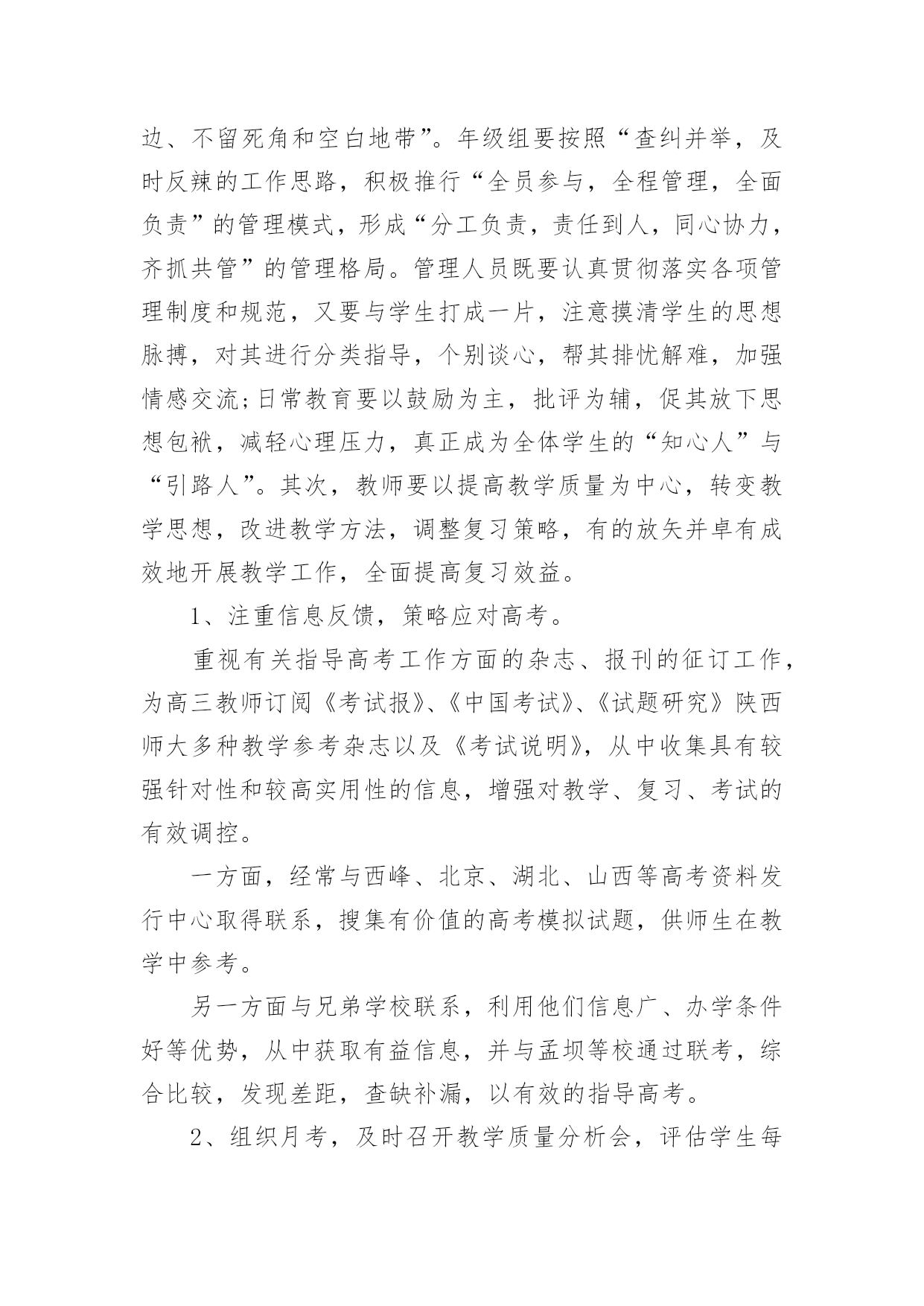 边、不留死角和空白地带”。年级组要按照“查纠并举，及时反辣的工作思路，积极推行“全员参与，全程管理，全面负责”的管理模式，形成“分工负责，责任到人，同心协力，齐抓共管”的管理格局。管理人员既要认真贯彻落实各项管理制度和规范，又要与学生打成一片，注意摸清学生的思想脉搏，对其进行分类指导，个别谈心，帮其排忧解难，加强情感交流;日常教育要以鼓励为主，批评为辅，促其放下思想包袱，减轻心理压力，真正成为全体学生的“知心人”与“引路人”。其次，教师要以提高教学质量为中心，转变教学思想，改进教学方法，调整复习策略，有的放矢并卓有成效地开展教学工作，全面提高复习效益。

1、注重信息反馈，策略应对高考。

重视有关指导高考工作方面的杂志、报刊的征订工作，为高三教师订阅《考试报》、《中国考试》、《试题研究》陕西师大多种教学参考杂志以及《考试说明》，从中收集具有较强针对性和较高实用性的信息，增强对教学、复习、考试的有效调控。

一方面，经常与西峰、北京、湖北、山西等高考资料发行中心取得联系，搜集有价值的高考模拟试题，供师生在教学中参考。

另一方面与兄弟学校联系，利用他们信息广、办学条件好等优势，从中获取有益信息，并与孟坝等校通过联考，综合比较，发现差距，查缺补漏，以有效的指导高考。

2、组织月考，及时召开教学质量分析会，评估学生每